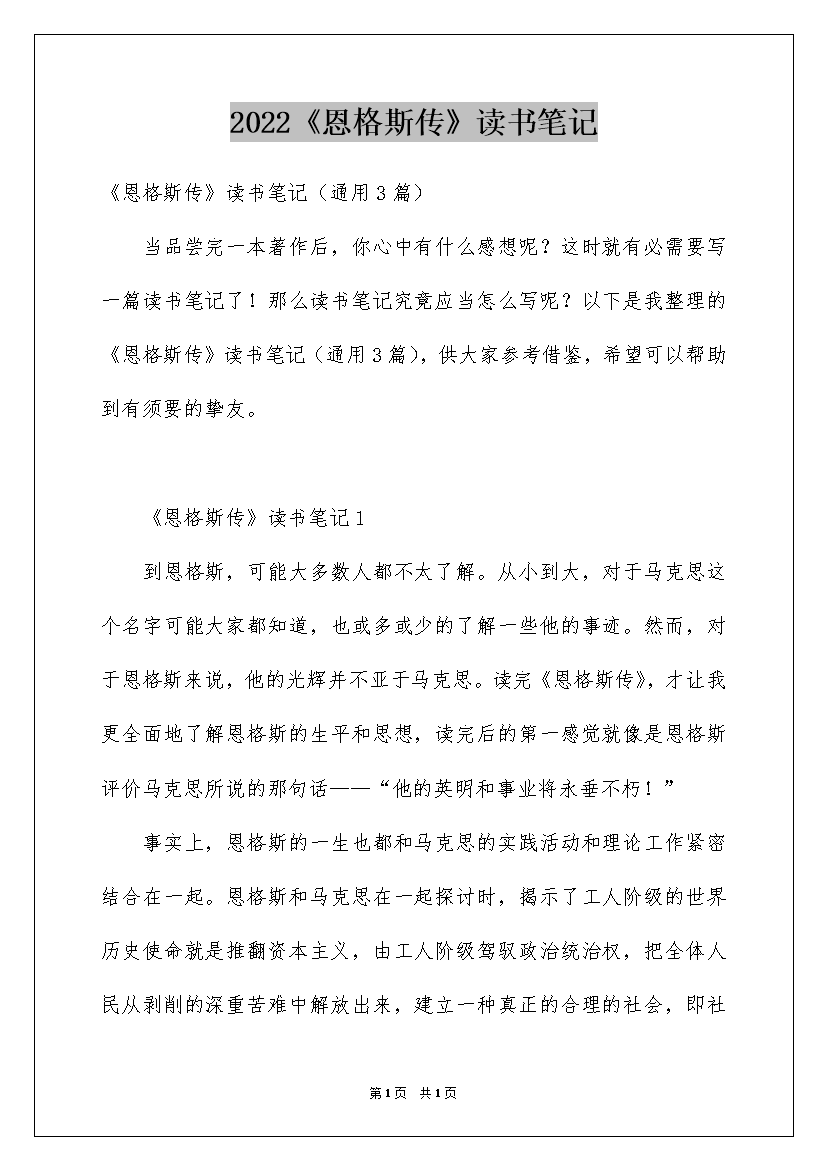 2022《恩格斯传》读书笔记

《恩格斯传》读书笔记（通用3篇）

当品尝完一本著作后，你心中有什么感想呢？这时就有必需要写一篇读书笔记了！那么读书笔记究竟应当怎么写呢？以下是我整理的《恩格斯传》读书笔记（通用3篇），供大家参考借鉴，希望可以帮助到有须要的挚友。

《恩格斯传》读书笔记1

到恩格斯，可能大多数人都不太了解。从小到大，对于马克思这个名字可能大家都知道，也或多或少的了解一些他的事迹。然而，对于恩格斯来说，他的光辉并不亚于马克思。读完《恩格斯传》，才让我更全面地了解恩格斯的生平和思想，读完后的第一感觉就像是恩格斯评价马克思所说的那句话——“他的英明和事业将永垂不朽！”

事实上，恩格斯的一生也都和马克思的实践活动和理论工作紧密结合在一起。恩格斯和马克思在一起探讨时，揭示了工人阶级的世界历史使命就是推翻资本主义，由工人阶级驾驭政治统治权，把全体人民从剥削的深重苦难中解放出来，建立一种真正的合理的社会，即社

第1页 共1页